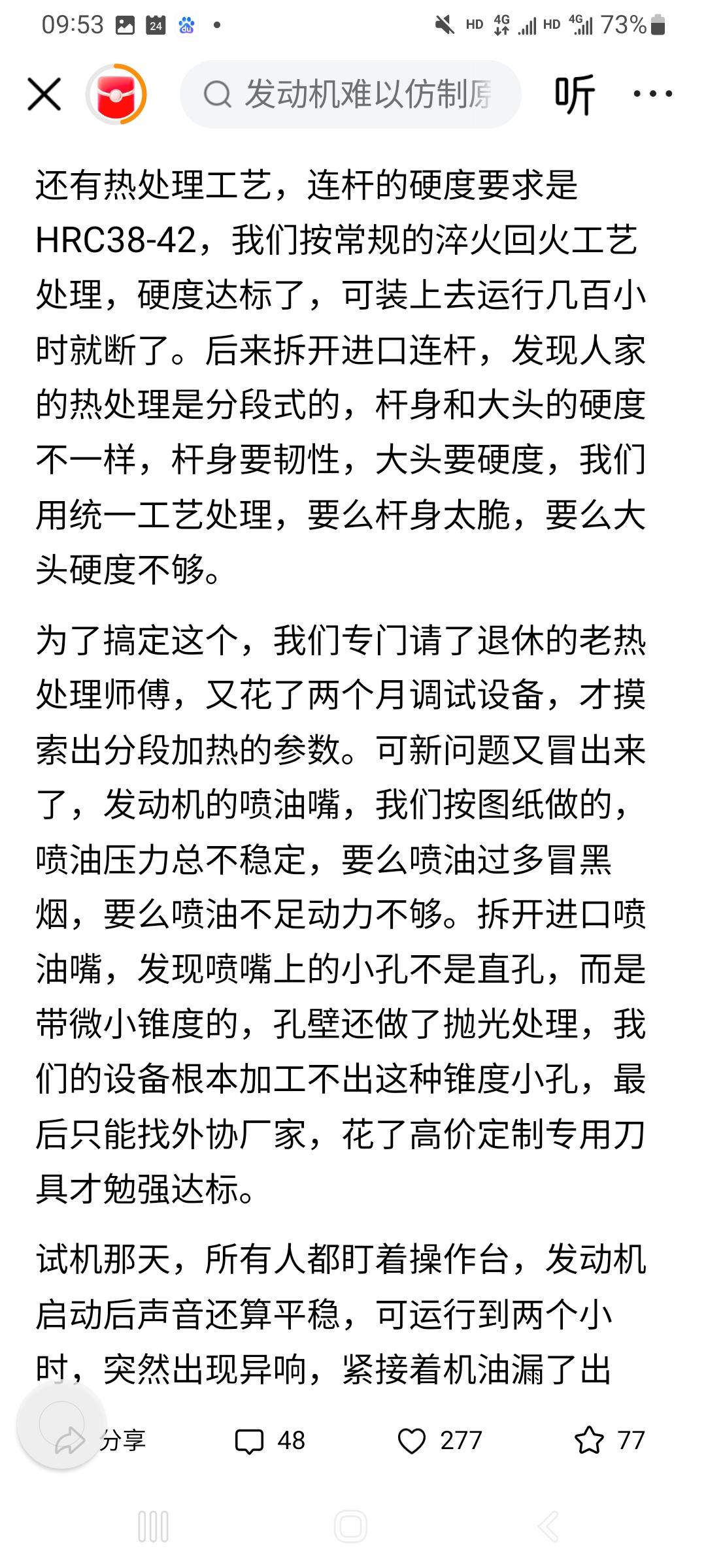 09:53 24 HD 4G HD 4G 73%

发动机难以仿制原

听

还有热处理工艺，连杆的硬度要求是HRC38-42，我们按常规的淬火回火工艺处理，硬度达标了，可装上去运行几百小时就断了。后来拆开进口连杆，发现人家的热处理是分段式的，杆身和大头的硬度不一样，杆身要韧性，大头要硬度，我们用统一工艺处理，要么杆身太脆，要么大头硬度不够。

为了搞定这个，我们专门请了退休的老热处理师傅，又花了两个月调试设备，才摸索出分段加热的参数。可新问题又冒出来了，发动机的喷油嘴，我们按图纸做的，喷油压力总不稳定，要么喷油过多冒黑烟，要么喷油不足动力不够。拆开进口喷油嘴，发现喷嘴上的小孔不是直孔，而是带微小锥度的，孔壁还做了抛光处理，我们的设备根本加工不出这种锥度小孔，最后只能找外协厂家，花了高价定制专用刀具才勉强达标。

试机那天，所有人都盯着操作台，发动机启动后声音还算平稳，可运行到两个小时，突然出现异响，紧接着机油漏了出

分享 48 277 77